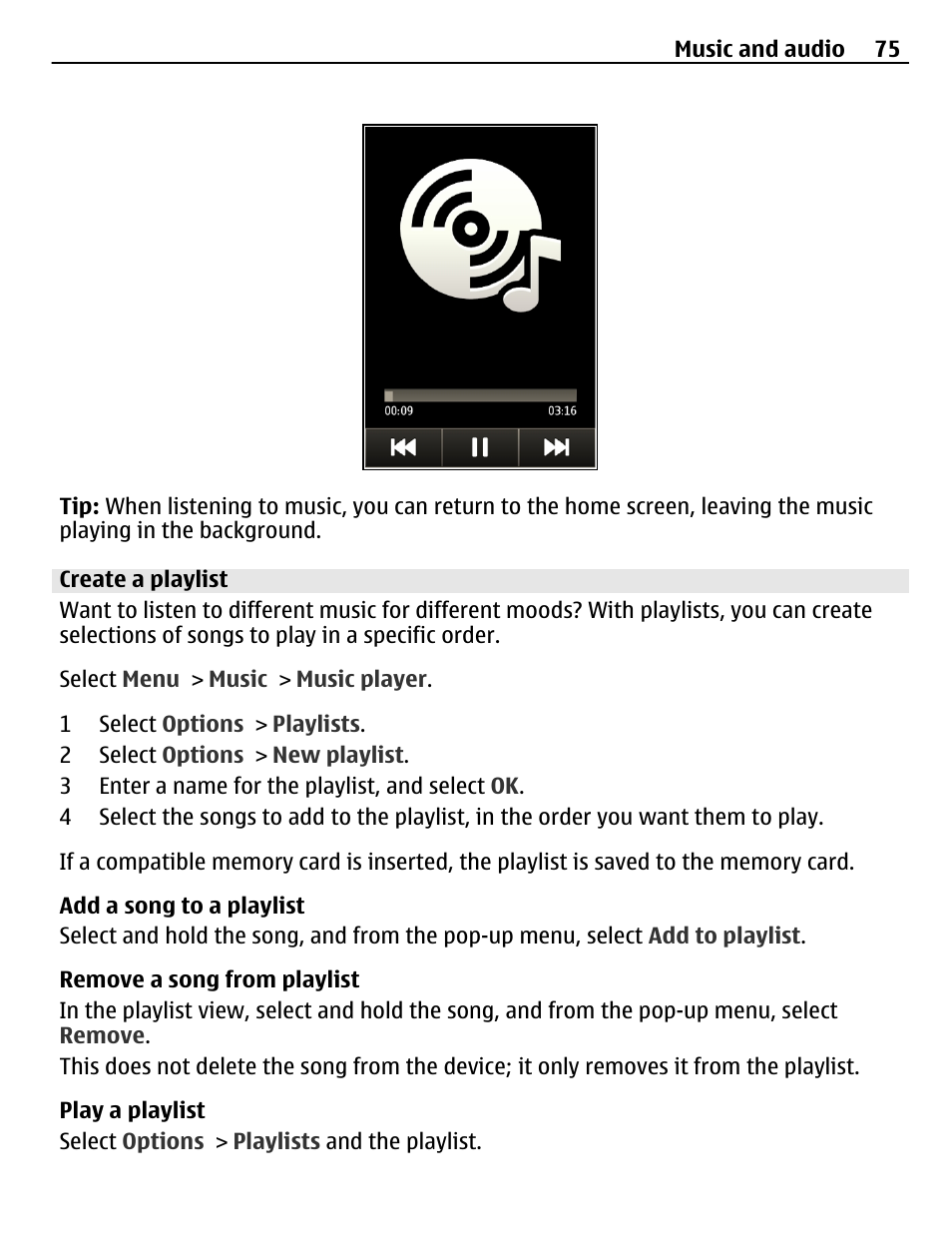 Music and audio 75

00:09 03:16

Tip: When listening to music, you can return to the home screen, leaving the music playing in the background.

Create a playlist

Want to listen to different music for different moods? With playlists, you can create selections of songs to play in a specific order.

Select Menu > Music > Music player.

1 Select Options > Playlists.
2 Select Options > New playlist.
3 Enter a name for the playlist, and select OK.
4 Select the songs to add to the playlist, in the order you want them to play.

If a compatible memory card is inserted, the playlist is saved to the memory card.

Add a song to a playlist
Select and hold the song, and from the pop-up menu, select Add to playlist.

Remove a song from playlist
In the playlist view, select and hold the song, and from the pop-up menu, select Remove.
This does not delete the song from the device; it only removes it from the playlist.

Play a playlist
Select Options > Playlists and the playlist.